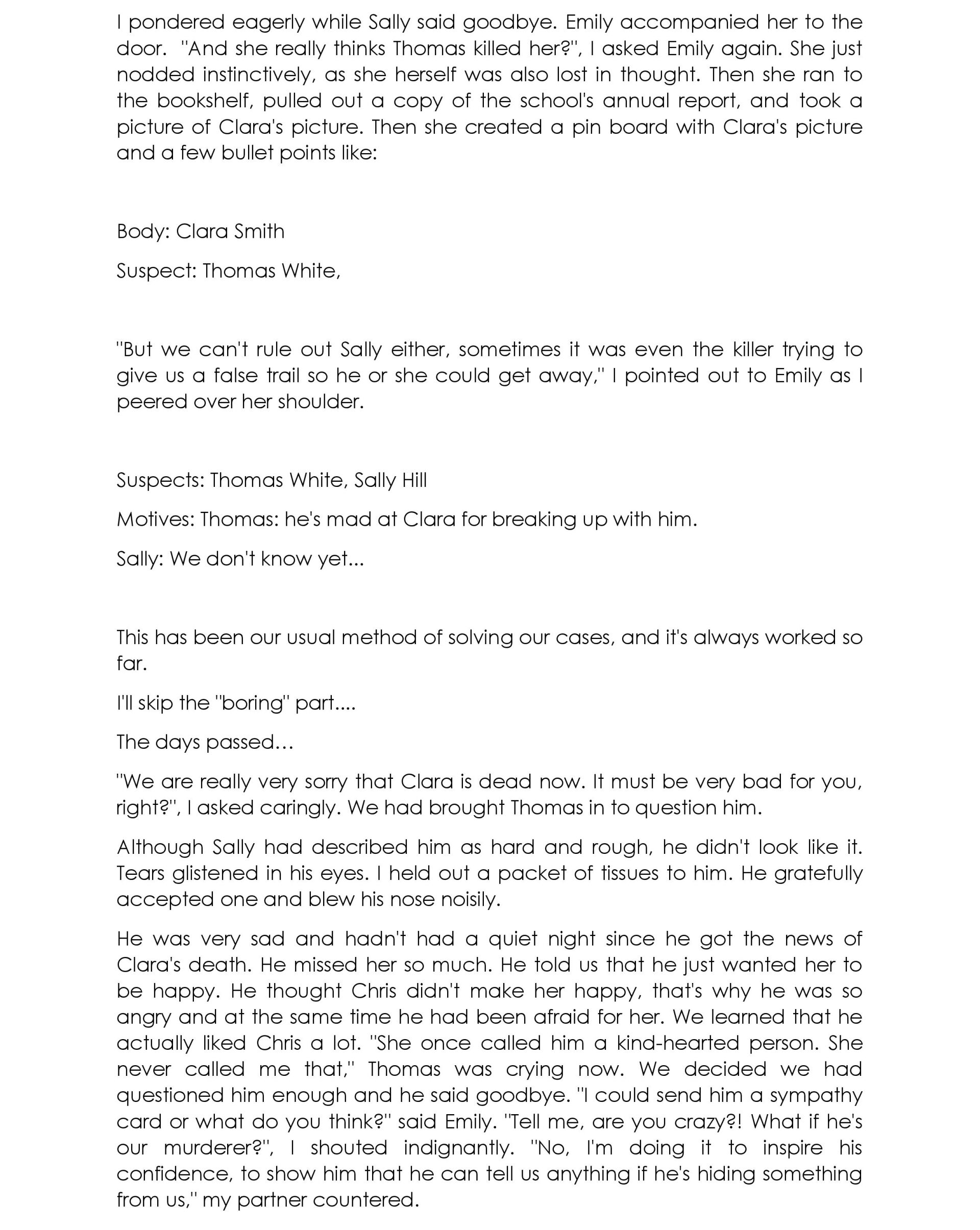 I pondered eagerly while Sally said goodbye. Emily accompanied her to the door. "And she really thinks Thomas killed her?", I asked Emily again. She just nodded instinctively, as she herself was also lost in thought. Then she ran to the bookshelf, pulled out a copy of the school's annual report, and took a picture of Clara's picture. Then she created a pin board with Clara's picture and a few bullet points like:

Body: Clara Smith

Suspect: Thomas White,

"But we can't rule out Sally either, sometimes it was even the killer trying to give us a false trail so he or she could get away," I pointed out to Emily as I peered over her shoulder.

Suspects: Thomas White, Sally Hill

Motives: Thomas: he's mad at Clara for breaking up with him.

Sally: We don't know yet...

This has been our usual method of solving our cases, and it's always worked so far.

I'll skip the "boring" part....

The days passed…

"We are really very sorry that Clara is dead now. It must be very bad for you, right?", I asked caringly. We had brought Thomas in to question him.

Although Sally had described him as hard and rough, he didn't look like it. Tears glistened in his eyes. I held out a packet of tissues to him. He gratefully accepted one and blew his nose noisily.

He was very sad and hadn't had a quiet night since he got the news of Clara's death. He missed her so much. He told us that he just wanted her to be happy. He thought Chris didn't make her happy, that's why he was so angry and at the same time he had been afraid for her. We learned that he actually liked Chris a lot. "She once called him a kind-hearted person. She never called me that," Thomas was crying now. We decided we had questioned him enough and he said goodbye. "I could send him a sympathy card or what do you think?" said Emily. "Tell me, are you crazy?! What if he's our murderer?", I shouted indignantly. "No, I'm doing it to inspire his confidence, to show him that he can tell us anything if he's hiding something from us," my partner countered.